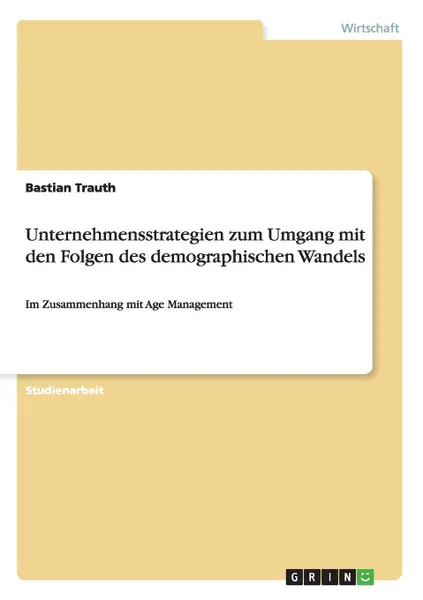 Wirtschaft

Bastian Trauth

Unternehmensstrategien zum Umgang mit den Folgen des demographischen Wandels

Im Zusammenhang mit Age Management

Studienarbeit

GRIN